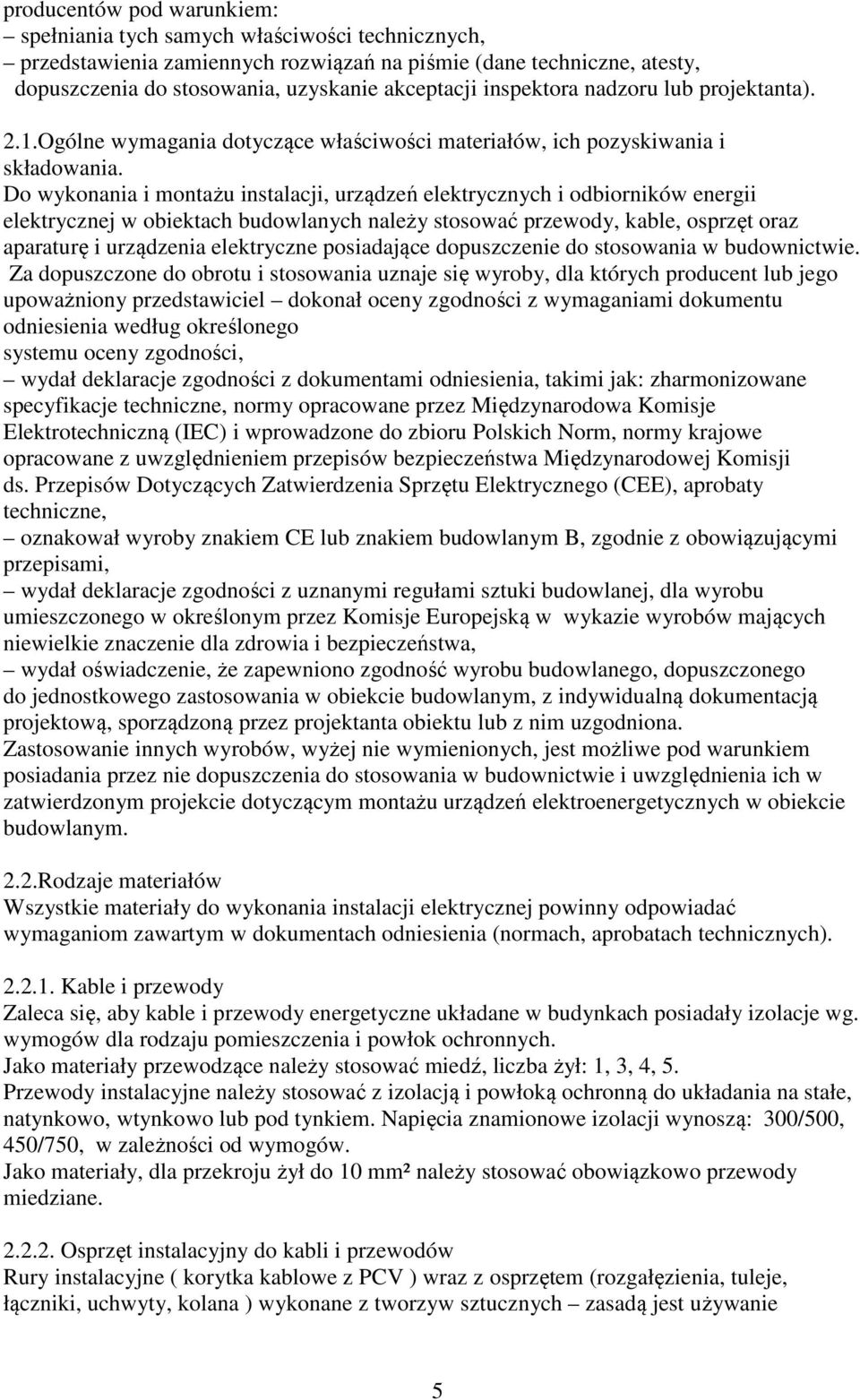 producentów pod warunkiem:
– spełniania tych samych właściwości technicznych,
– przedstawienia zamiennych rozwiązań na piśmie (dane techniczne, atesty, dopuszczenia do stosowania, uzyskanie akceptacji inspektora nadzoru lub projektanta).

2.1.Ogólne wymagania dotyczące właściwości materiałów, ich pozyskiwania i składowania.
Do wykonania i montażu instalacji, urządzeń elektrycznych i odbiorników energii elektrycznej w obiektach budowlanych należy stosować przewody, kable, osprzęt oraz aparaturę i urządzenia elektryczne posiadające dopuszczenie do stosowania w budownictwie.
Za dopuszczone do obrotu i stosowania uznaje się wyroby, dla których producent lub jego upoważniony przedstawiciel – dokonał oceny zgodności z wymaganiami dokumentu odniesienia według określonego
systemu oceny zgodności,
– wydał deklaracje zgodności z dokumentami odniesienia, takimi jak: zharmonizowane specyfikacje techniczne, normy opracowane przez Międzynarodowa Komisje Elektrotechniczną (IEC) i wprowadzone do zbioru Polskich Norm, normy krajowe opracowane z uwzględnieniem przepisów bezpieczeństwa Międzynarodowej Komisji ds. Przepisów Dotyczących Zatwierdzenia Sprzętu Elektrycznego (CEE), aprobaty techniczne,
– oznakował wyroby znakiem CE lub znakiem budowlanym B, zgodnie z obowiązującymi przepisami,
– wydał deklaracje zgodności z uznanymi regułami sztuki budowlanej, dla wyrobu umieszczonego w określonym przez Komisje Europejską w wykazie wyrobów mających niewielkie znaczenie dla zdrowia i bezpieczeństwa,
– wydał oświadczenie, że zapewniono zgodność wyrobu budowlanego, dopuszczonego do jednostkowego zastosowania w obiekcie budowlanym, z indywidualną dokumentacją projektową, sporządzoną przez projektanta obiektu lub z nim uzgodniona.
Zastosowanie innych wyrobów, wyżej nie wymienionych, jest możliwe pod warunkiem posiadania przez nie dopuszczenia do stosowania w budownictwie i uwzględnienia ich w zatwierdzonym projekcie dotyczącym montażu urządzeń elektroenergetycznych w obiekcie budowlanym.

2.2.Rodzaje materiałów
Wszystkie materiały do wykonania instalacji elektrycznej powinny odpowiadać wymaganiom zawartym w dokumentach odniesienia (normach, aprobatach technicznych).

2.2.1. Kable i przewody
Zaleca się, aby kable i przewody energetyczne układane w budynkach posiadały izolacje wg. wymogów dla rodzaju pomieszczenia i powłok ochronnych.
Jako materiały przewodzące należy stosować miedź, liczba żył: 1, 3, 4, 5.
Przewody instalacyjne należy stosować z izolacją i powłoką ochronną do układania na stałe, natynkowo, wtynkowo lub pod tynkiem. Napięcia znamionowe izolacji wynoszą: 300/500, 450/750, w zależności od wymogów.
Jako materiały, dla przekroju żył do 10 mm² należy stosować obowiązkowo przewody miedziane.

2.2.2. Osprzęt instalacyjny do kabli i przewodów
Rury instalacyjne ( korytka kablowe z PCV ) wraz z osprzętem (rozgałęzienia, tuleje, łączniki, uchwyty, kolana ) wykonane z tworzyw sztucznych – zasadą jest używanie

5